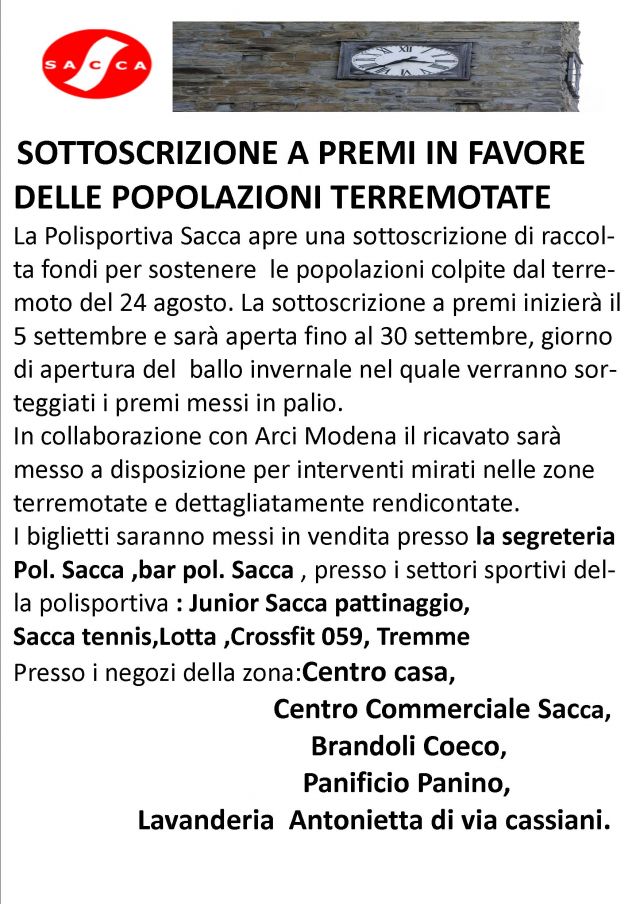 SACCA

SOTTOSCRIZIONE A PREMI IN FAVORE DELLE POPOLAZIONI TERREMOTATE

La Polisportiva Sacca apre una sottoscrizione di raccolta fondi per sostenere  le popolazioni colpite dal terremoto del 24 agosto. La sottoscrizione a premi inizierà il 5 settembre e sarà aperta fino al 30 settembre, giorno di apertura del  ballo invernale nel quale verranno sorteggiati i premi messi in palio.
In collaborazione con Arci Modena il ricavato sarà messo a disposizione per interventi mirati nelle zone terremotate e dettagliatamente rendicontate.
I biglietti saranno messi in vendita presso la segreteria Pol. Sacca ,bar pol. Sacca , presso i settori sportivi della polisportiva : Junior Sacca pattinaggio, Sacca tennis,Lotta ,Crossfit 059, Tremme
Presso i negozi della zona:Centro casa,
Centro Commerciale Sacca,
Brandoli Coeco,
Panificio Panino,
Lavanderia  Antonietta di via cassiani.